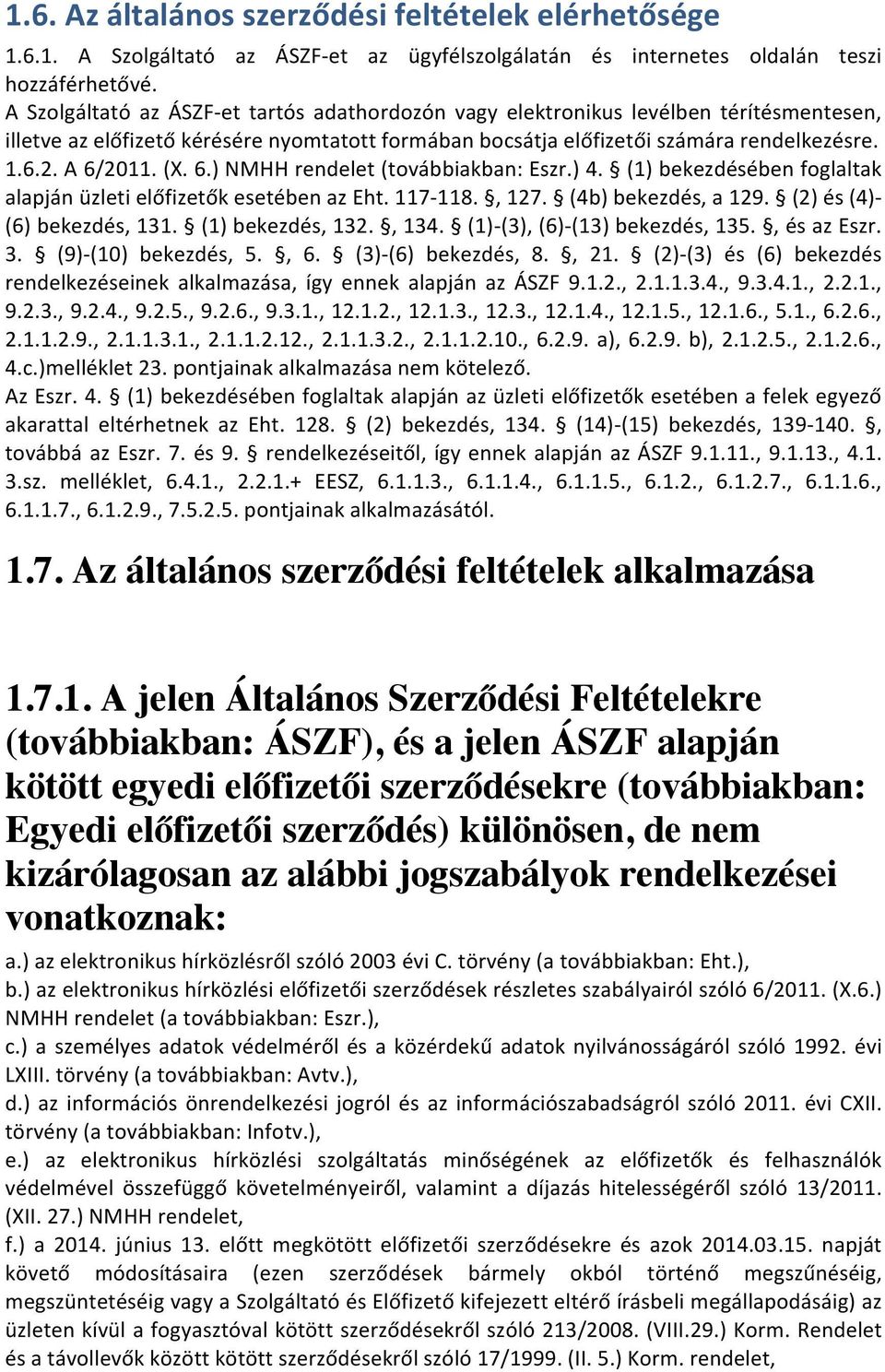 1.6. Az általános szerződési feltételek elérhetősége

1.6.1. A Szolgáltató az ÁSZF-et az ügyfélszolgálatán és internetes oldalán teszi hozzáférhetővé.
A Szolgáltató az ÁSZF-et tartós adathordozón vagy elektronikus levélben térítésmentesen, illetve az előfizető kérésére nyomtatott formában bocsátja előfizetői számára rendelkezésre.
1.6.2. A 6/2011. (X. 6.) NMHH rendelet (továbbiakban: Eszr.) 4. § (1) bekezdésében foglaltak alapján üzleti előfizetők esetében az Eht. 117-118. §, 127. § (4b) bekezdés, a 129. § (2) és (4)-(6) bekezdés, 131. § (1) bekezdés, 132. §, 134. § (1)-(3), (6)-(13) bekezdés, 135. §, és az Eszr. 3. § (9)-(10) bekezdés, 5. §, 6. § (3)-(6) bekezdés, 8. §, 21. § (2)-(3) és (6) bekezdés rendelkezéseinek alkalmazása, így ennek alapján az ÁSZF 9.1.2., 2.1.1.3.4., 9.3.4.1., 2.2.1., 9.2.3., 9.2.4., 9.2.5., 9.2.6., 9.3.1., 12.1.2., 12.1.3., 12.3., 12.1.4., 12.1.5., 12.1.6., 5.1., 6.2.6., 2.1.1.2.9., 2.1.1.3.1., 2.1.1.2.12., 2.1.1.3.2., 2.1.1.2.10., 6.2.9. a), 6.2.9. b), 2.1.2.5., 2.1.2.6., 4.c.)melléklet 23. pontjainak alkalmazása nem kötelező.
Az Eszr. 4. § (1) bekezdésében foglaltak alapján az üzleti előfizetők esetében a felek egyező akarattal eltérhetnek az Eht. 128. § (2) bekezdés, 134. § (14)-(15) bekezdés, 139-140. §, továbbá az Eszr. 7. és 9. § rendelkezéseitől, így ennek alapján az ÁSZF 9.1.11., 9.1.13., 4.1. 3.sz. melléklet, 6.4.1., 2.2.1.+ EESZ, 6.1.1.3., 6.1.1.4., 6.1.1.5., 6.1.2., 6.1.2.7., 6.1.1.6., 6.1.1.7., 6.1.2.9., 7.5.2.5. pontjainak alkalmazásától.

1.7. Az általános szerződési feltételek alkalmazása

1.7.1. A jelen Általános Szerződési Feltételekre (továbbiakban: ÁSZF), és a jelen ÁSZF alapján kötött egyedi előfizetői szerződésekre (továbbiakban: Egyedi előfizetői szerződés) különösen, de nem kizárólagosan az alábbi jogszabályok rendelkezései vonatkoznak:
a.) az elektronikus hírközlésről szóló 2003 évi C. törvény (a továbbiakban: Eht.),
b.) az elektronikus hírközlési előfizetői szerződések részletes szabályairól szóló 6/2011. (X.6.) NMHH rendelet (a továbbiakban: Eszr.),
c.) a személyes adatok védelméről és a közérdekű adatok nyilvánosságáról szóló 1992. évi LXIII. törvény (a továbbiakban: Avtv.),
d.) az információs önrendelkezési jogról és az információszabadságról szóló 2011. évi CXII. törvény (a továbbiakban: Infotv.),
e.) az elektronikus hírközlési szolgáltatás minőségének az előfizetők és felhasználók védelmével összefüggő követelményeiről, valamint a díjazás hitelességéről szóló 13/2011. (XII. 27.) NMHH rendelet,
f.) a 2014. június 13. előtt megkötött előfizetői szerződésekre és azok 2014.03.15. napját követő módosításaira (ezen szerződések bármely okból történő megszűnéséig, megszüntetéséig vagy a Szolgáltató és Előfizető kifejezett eltérő írásbeli megállapodásáig) az üzleten kívül a fogyasztóval kötött szerződésekről szóló 213/2008. (VIII.29.) Korm. Rendelet és a távollevők között kötött szerződésekről szóló 17/1999. (II. 5.) Korm. rendelet,